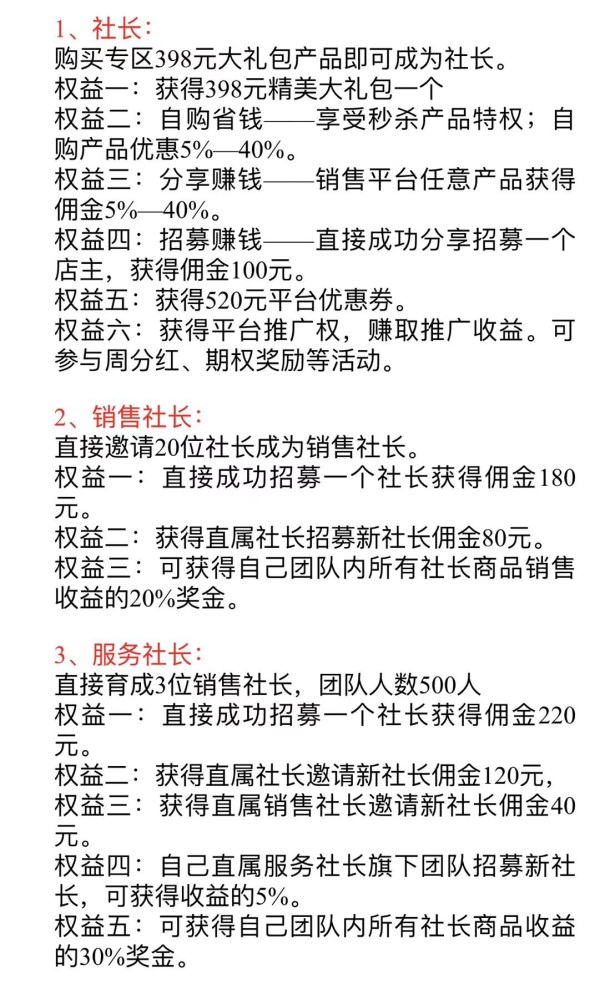 1、社长：
购买专区398元大礼包产品即可成为社长。
权益一：获得398元精美大礼包一个
权益二：自购省钱——享受秒杀产品特权；自购产品优惠5%—40%。
权益三：分享赚钱——销售平台任意产品获得佣金5%—40%。
权益四：招募赚钱——直接成功分享招募一个店主，获得佣金100元。
权益五：获得520元平台优惠券。
权益六：获得平台推广权，赚取推广收益。可参与周分红、期权奖励等活动。

2、销售社长：
直接邀请20位社长成为销售社长。
权益一：直接成功招募一个社长获得佣金180元。
权益二：获得直属社长招募新社长佣金80元。
权益三：可获得自己团队内所有社长商品销售收益的20%奖金。

3、服务社长：
直接育成3位销售社长，团队人数500人
权益一：直接成功招募一个社长获得佣金220元。
权益二：获得直属社长邀请新社长佣金120元，
权益三：获得直属销售社长邀请新社长佣金40元。
权益四：自己直属服务社长旗下团队招募新社长，可获得收益的5%。
权益五：可获得自己团队内所有社长商品收益的30%奖金。